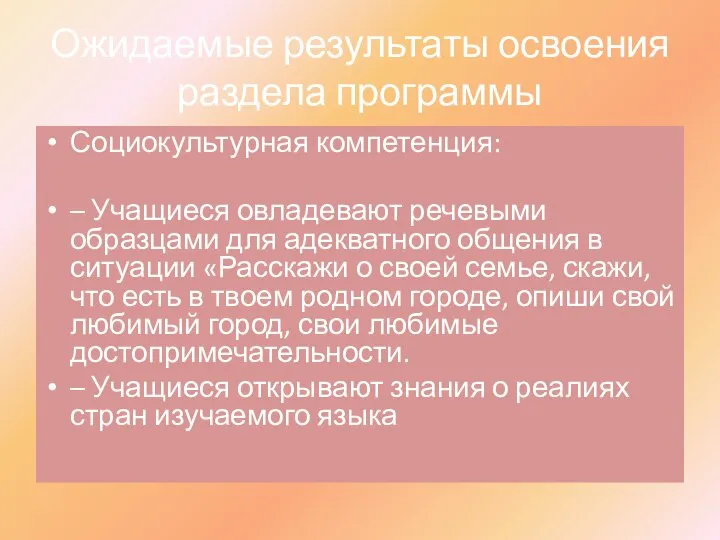 Ожидаемые результаты освоения раздела программы

• Социокультурная компетенция:

• – Учащиеся овладевают речевыми образцами для адекватного общения в ситуации «Расскажи о своей семье, скажи, что есть в твоем родном городе, опиши свой любимый город, свои любимые достопримечательности.

• – Учащиеся открывают знания о реалиях стран изучаемого языка